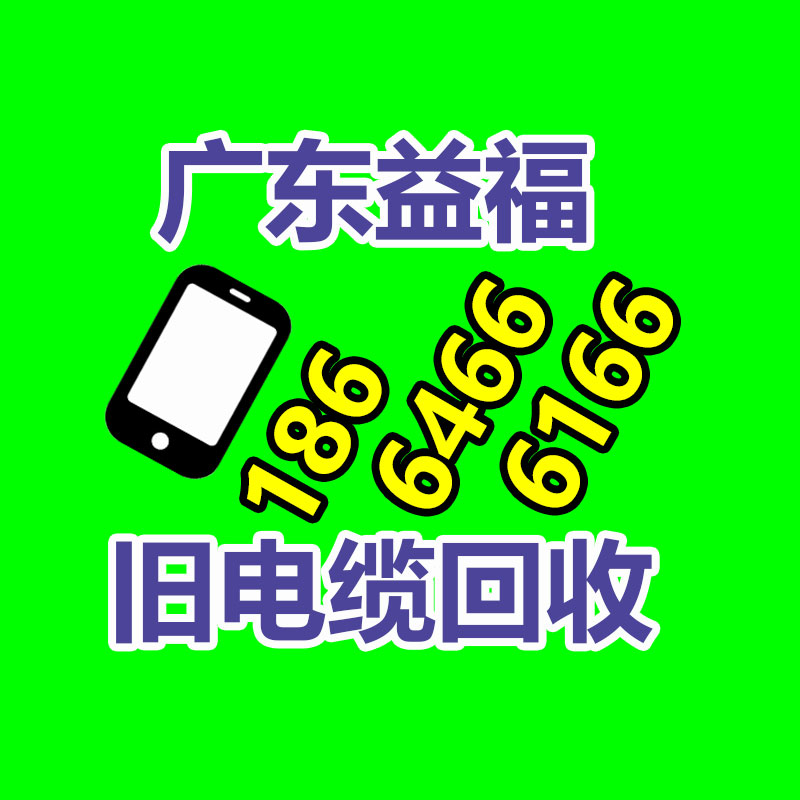 广东益福

186
6466
6166

旧电缆回收